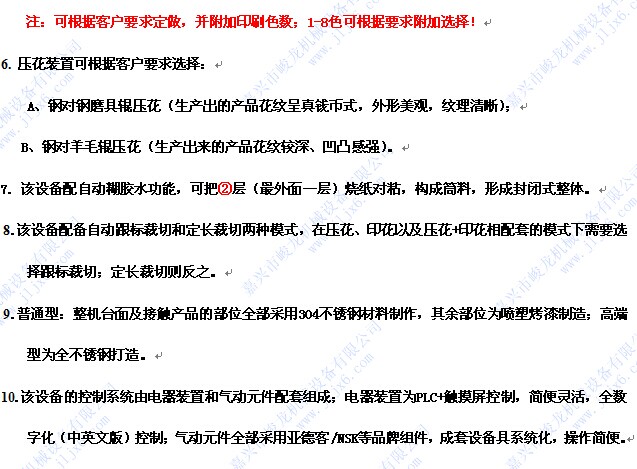 注：可根据客户要求定做，并附加印刷色数；1-8色可根据要求附加选择！

6. 压花装置可根据客户要求选择：

A、钢对钢磨具辊压花（生产出的产品花纹呈真钱币式，外形美观，纹理清晰）；

B、钢对羊毛辊压花（生产出来的产品花纹较深、凹凸感强）。

7. 该设备配自动糊胶水功能，可把②层（最外面一层）烧纸对粘，构成筒料，形成封闭式整体。

8. 该设备配备自动跟标裁切和定长裁切两种模式，在压花、印花以及压花+印花相配套的模式下需要选择跟标裁切；定长裁切则反之。

9. 普通型：整机台面及接触产品的部位全部采用304不锈钢材料制作，其余部位为喷塑烤漆制造；高端型为全不锈钢打造。

10. 该设备的控制系统由电器装置和气动元件配套组成；电器装置为PLC+触摸屏控制，简便灵活，全数字化（中英文版）控制；气动元件全部采用亚德客/NSK等品牌组件，成套设备具系统化，操作简便。

嘉兴市峻龙机械设备有限公司 www.jljx6.com